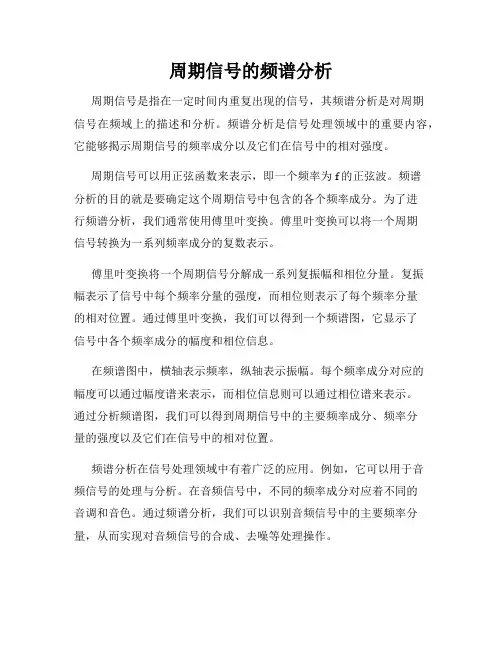 周期信号的频谱分析

周期信号是指在一定时间内重复出现的信号，其频谱分析是对周期信号在频域上的描述和分析。频谱分析是信号处理领域中的重要内容，它能够揭示周期信号的频率成分以及它们在信号中的相对强度。

周期信号可以用正弦函数来表示，即一个频率为f的正弦波。频谱分析的目的就是要确定这个周期信号中包含的各个频率成分。为了进行频谱分析，我们通常使用傅里叶变换。傅里叶变换可以将一个周期信号转换为一系列频率成分的复数表示。

傅里叶变换将一个周期信号分解成一系列复振幅和相位分量。复振幅表示了信号中每个频率分量的强度，而相位则表示了每个频率分量的相对位置。通过傅里叶变换，我们可以得到一个频谱图，它显示了信号中各个频率成分的幅度和相位信息。

在频谱图中，横轴表示频率，纵轴表示振幅。每个频率成分对应的幅度可以通过幅度谱来表示，而相位信息则可以通过相位谱来表示。通过分析频谱图，我们可以得到周期信号中的主要频率成分、频率分量的强度以及它们在信号中的相对位置。

频谱分析在信号处理领域中有着广泛的应用。例如，它可以用于音频信号的处理与分析。在音频信号中，不同的频率成分对应着不同的音调和音色。通过频谱分析，我们可以识别音频信号中的主要频率分量，从而实现对音频信号的合成、去噪等处理操作。